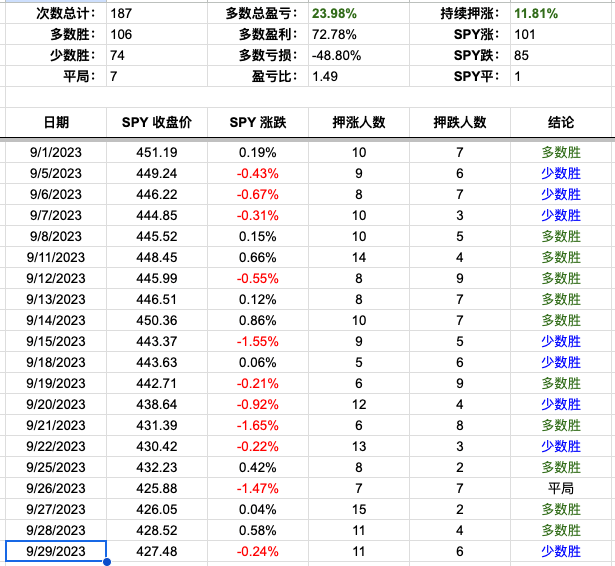 | 次数总计： | 187 | 多数总盈亏： | 23.98% | 持续押涨： | 11.81% |
|---|---|---|---|---|---|
| 多数胜： | 106 | 多数盈利： | 72.78% | SPY涨： | 101 |
| 少数胜： | 74 | 多数亏损： | -48.80% | SPY跌： | 85 |
| 平局： | 7 | 盈亏比： | 1.49 | SPY平： | 1 |

| 日期 | SPY 收盘价 | SPY 涨跌 | 押涨人数 | 押跌人数 | 结论 |
|---|---|---|---|---|---|
| 9/1/2023 | 451.19 | 0.19% | 10 | 7 | 多数胜 |
| 9/5/2023 | 449.24 | -0.43% | 9 | 6 | 少数胜 |
| 9/6/2023 | 446.22 | -0.67% | 8 | 7 | 少数胜 |
| 9/7/2023 | 444.85 | -0.31% | 10 | 3 | 少数胜 |
| 9/8/2023 | 445.52 | 0.15% | 10 | 5 | 多数胜 |
| 9/11/2023 | 448.45 | 0.66% | 14 | 4 | 多数胜 |
| 9/12/2023 | 445.99 | -0.55% | 8 | 9 | 多数胜 |
| 9/13/2023 | 446.51 | 0.12% | 8 | 7 | 多数胜 |
| 9/14/2023 | 450.36 | 0.86% | 10 | 7 | 多数胜 |
| 9/15/2023 | 443.37 | -1.55% | 9 | 5 | 少数胜 |
| 9/18/2023 | 443.63 | 0.06% | 5 | 6 | 少数胜 |
| 9/19/2023 | 442.71 | -0.21% | 6 | 9 | 多数胜 |
| 9/20/2023 | 438.64 | -0.92% | 12 | 4 | 少数胜 |
| 9/21/2023 | 431.39 | -1.65% | 6 | 8 | 多数胜 |
| 9/22/2023 | 430.42 | -0.22% | 13 | 3 | 少数胜 |
| 9/25/2023 | 432.23 | 0.42% | 8 | 2 | 多数胜 |
| 9/26/2023 | 425.88 | -1.47% | 7 | 7 | 平局 |
| 9/27/2023 | 426.05 | 0.04% | 15 | 2 | 多数胜 |
| 9/28/2023 | 428.52 | 0.58% | 11 | 4 | 多数胜 |
| 9/29/2023 | 427.48 | -0.24% | 11 | 6 | 少数胜 |